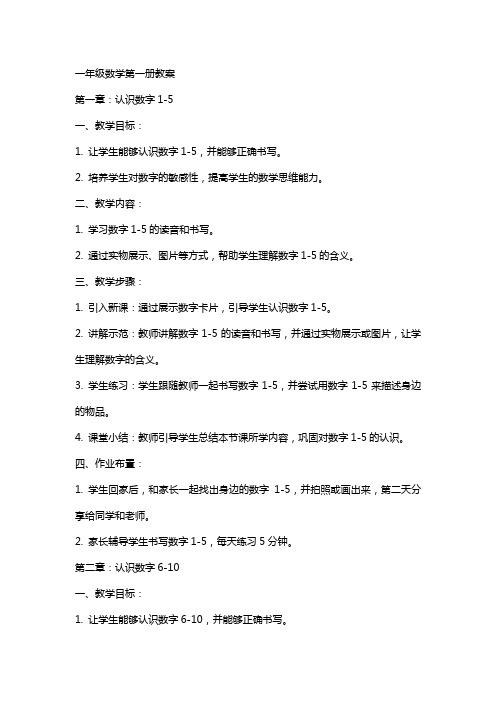 一年级数学第一册教案

第一章：认识数字 1-5

一、教学目标：

1. 让学生能够认识数字 1-5，并能够正确书写。

2. 培养学生对数字的敏感性，提高学生的数学思维能力。

二、教学内容：

1. 学习数字 1-5 的读音和书写。

2. 通过实物展示、图片等方式，帮助学生理解数字 1-5 的含义。

三、教学步骤：

1. 引入新课：通过展示数字卡片，引导学生认识数字 1-5。

2. 讲解示范：教师讲解数字 1-5 的读音和书写，并通过实物展示或图片，让学生理解数字的含义。

3. 学生练习：学生跟随教师一起书写数字 1-5，并尝试用数字 1-5 来描述身边的物品。

4. 课堂小结：教师引导学生总结本节课所学内容，巩固对数字 1-5 的认识。

四、作业布置：

1. 学生回家后，和家长一起找出身边的数字 1-5，并拍照或画出来，第二天分享给同学和老师。

2. 家长辅导学生书写数字 1-5，每天练习 5 分钟。

第二章：认识数字 6-10

一、教学目标：

1. 让学生能够认识数字 6-10，并能够正确书写。